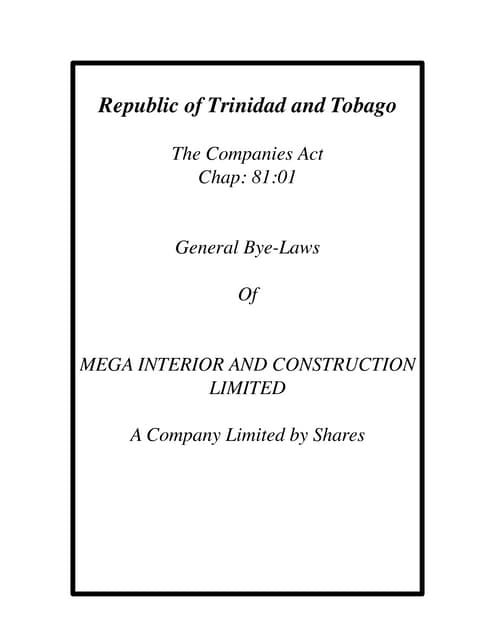 Republic of Trinidad and Tobago

The Companies Act
Chap: 81:01

General Bye-Laws

Of

MEGA INTERIOR AND CONSTRUCTION LIMITED

A Company Limited by Shares